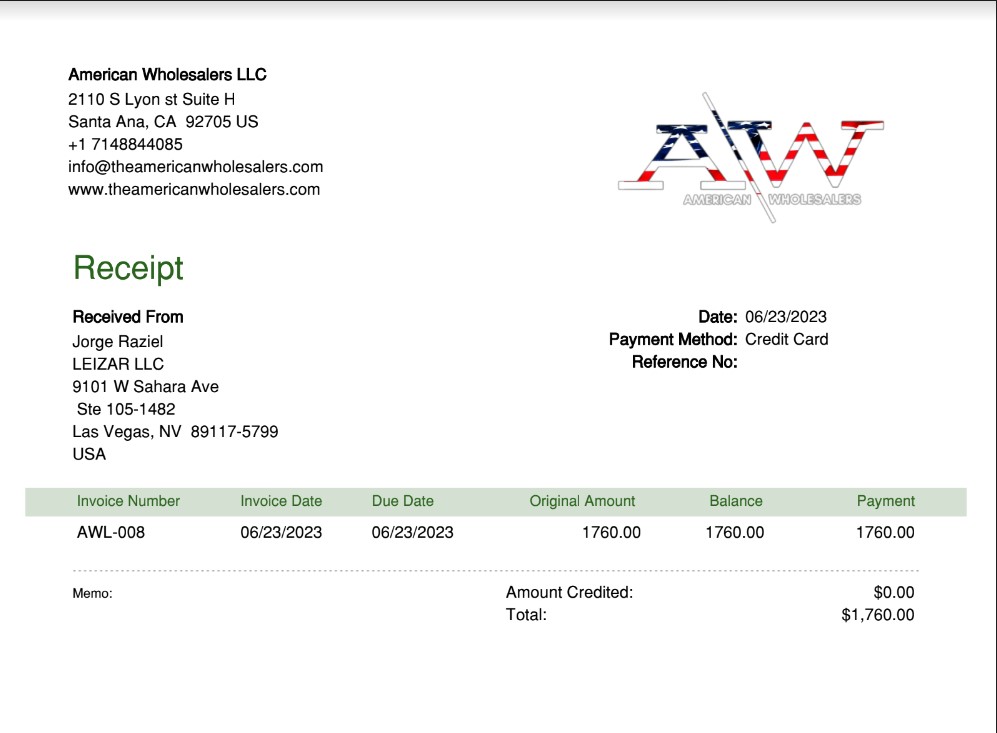 American Wholesalers LLC
2110 S Lyon st Suite H
Santa Ana, CA 92705 US
+1 7148844085
info@theamericanwholesalers.com
www.theamericanwholesalers.com

AW
AMERICAN WHOLESALERS

Receipt

Received From
Jorge Raziel
LEIZAR LLC
9101 W Sahara Ave
Ste 105-1482
Las Vegas, NV 89117-5799
USA

Date: 06/23/2023
Payment Method: Credit Card
Reference No:

| Invoice Number | Invoice Date | Due Date | Original Amount | Balance | Payment |
|---|---|---|---|---|---|
| AWL-008 | 06/23/2023 | 06/23/2023 | 1760.00 | 1760.00 | 1760.00 |

Memo:

Amount Credited: $0.00
Total: $1,760.00